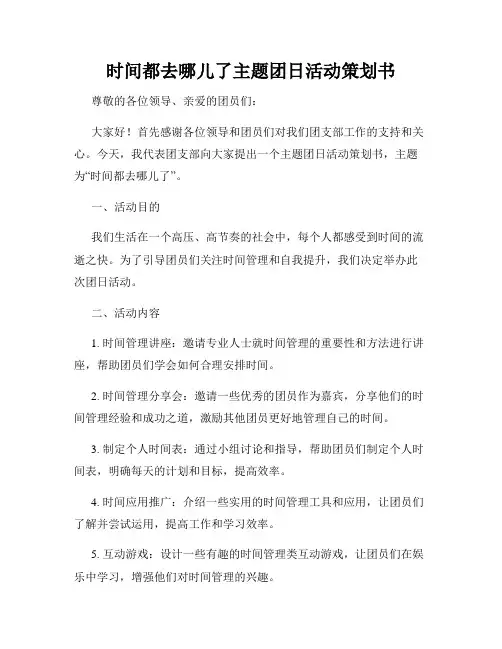 时间都去哪儿了主题团日活动策划书

尊敬的各位领导、亲爱的团员们：

大家好！首先感谢各位领导和团员们对我们团支部工作的支持和关心。今天，我代表团支部向大家提出一个主题团日活动策划书，主题为“时间都去哪儿了”。

一、活动目的

我们生活在一个高压、高节奏的社会中，每个人都感受到时间的流逝之快。为了引导团员们关注时间管理和自我提升，我们决定举办此次团日活动。

二、活动内容

1. 时间管理讲座：邀请专业人士就时间管理的重要性和方法进行讲座，帮助团员们学会如何合理安排时间。

2. 时间管理分享会：邀请一些优秀的团员作为嘉宾，分享他们的时间管理经验和成功之道，激励其他团员更好地管理自己的时间。

3. 制定个人时间表：通过小组讨论和指导，帮助团员们制定个人时间表，明确每天的计划和目标，提高效率。

4. 时间应用推广：介绍一些实用的时间管理工具和应用，让团员们了解并尝试运用，提高工作和学习效率。

5. 互动游戏：设计一些有趣的时间管理类互动游戏，让团员们在娱乐中学习，增强他们对时间管理的兴趣。